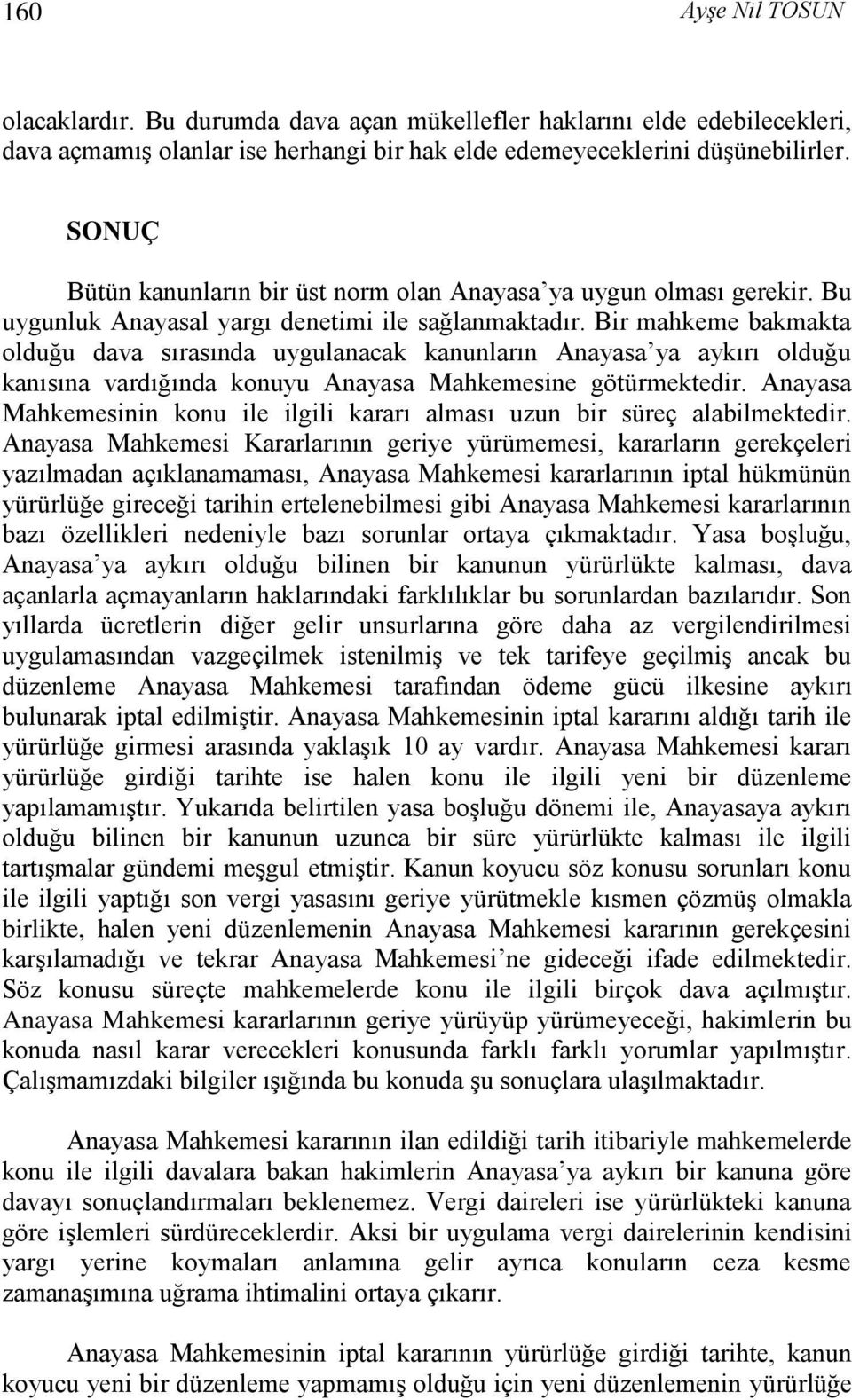 160 Ayşe Nil TOSUN

olacaklardır. Bu durumda dava açan mükellefler haklarını elde edebilecekleri, dava açmamış olanlar ise herhangi bir hak elde edemeyeceklerini düşünebilirler.

SONUÇ

Bütün kanunların bir üst norm olan Anayasa'ya uygun olması gerekir. Bu uygunluk Anayasal yargı denetimi ile sağlanmaktadır. Bir mahkeme bakmakta olduğu dava sırasında uygulanacak kanunların Anayasa'ya aykırı olduğu kanısına vardığında konuyu Anayasa Mahkemesine götürmektedir. Anayasa Mahkemesinin konu ile ilgili kararı alması uzun bir süreç alabilmektedir. Anayasa Mahkemesi Kararlarının geriye yürümemesi, kararların gerekçeleri yazılmadan açıklanamaması, Anayasa Mahkemesi kararlarının iptal hükmünün yürürlüğe gireceği tarihin ertelenebilmesi gibi Anayasa Mahkemesi kararlarının bazı özellikleri nedeniyle bazı sorunlar ortaya çıkmaktadır. Yasa boşluğu, Anayasa'ya aykırı olduğu bilinen bir kanunun yürürlükte kalması, dava açanlarla açmayanların haklarındaki farklılıklar bu sorunlardan bazılarıdır. Son yıllarda ücretlerin diğer gelir unsurlarına göre daha az vergilendirilmesi uygulamasından vazgeçilmek istenilmiş ve tek tarifeye geçilmiş ancak bu düzenleme Anayasa Mahkemesi tarafından ödeme gücü ilkesine aykırı bulunarak iptal edilmiştir. Anayasa Mahkemesinin iptal kararını aldığı tarih ile yürürlüğe girmesi arasında yaklaşık 10 ay vardır. Anayasa Mahkemesi kararı yürürlüğe girdiği tarihte ise halen konu ile ilgili yeni bir düzenleme yapılamamıştır. Yukarıda belirtilen yasa boşluğu dönemi ile, Anayasaya aykırı olduğu bilinen bir kanunun uzunca bir süre yürürlükte kalması ile ilgili tartışmalar gündemi meşgul etmiştir. Kanun koyucu söz konusu sorunları konu ile ilgili yaptığı son vergi yasasını geriye yürütmekle kısmen çözmüş olmakla birlikte, halen yeni düzenlemenin Anayasa Mahkemesi kararının gerekçesini karşılamadığı ve tekrar Anayasa Mahkemesi'ne gideceği ifade edilmektedir. Söz konusu süreçte mahkemelerde konu ile ilgili birçok dava açılmıştır. Anayasa Mahkemesi kararlarının geriye yürüyüp yürümeyeceği, hakimlerin bu konuda nasıl karar verecekleri konusunda farklı farklı yorumlar yapılmıştır. Çalışmamızdaki bilgiler ışığında bu konuda şu sonuçlara ulaşılmaktadır.

Anayasa Mahkemesi kararının ilan edildiği tarih itibariyle mahkemelerde konu ile ilgili davalara bakan hakimlerin Anayasa'ya aykırı bir kanuna göre davayı sonuçlandırmaları beklenemez. Vergi daireleri ise yürürlükteki kanuna göre işlemleri sürdüreceklerdir. Aksi bir uygulama vergi dairelerinin kendisini yargı yerine koymaları anlamına gelir ayrıca konuların ceza kesme zamanaşımına uğrama ihtimalini ortaya çıkarır.

Anayasa Mahkemesinin iptal kararının yürürlüğe girdiği tarihte, kanun koyucu yeni bir düzenleme yapmamış olduğu için yeni düzenlemenin yürürlüğe